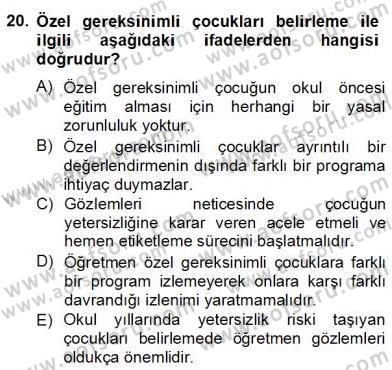 20. Özel gereksinimli çocukları belirleme ile ilgili aşağıdaki ifadelerden hangisi doğrudur?

A) Özel gereksinimli çocuğun okul öncesi eğitim alması için herhangi bir yasal zorunluluk yoktur.
B) Özel gereksinimli çocuklar ayrıntılı bir değerlendirmenin dışında farklı bir programa ihtiyaç duymazlar.
C) Gözlemleri neticesinde çocuğun yetersizliğine karar veren acele etmeli ve hemen etiketleme sürecini başlatmalıdır.
D) Öğretmen özel gereksinimli çocuklara farklı bir program izlemeyerek onlara karşı farklı davrandığı izlenimi yaratmamalıdır.
E) Okul yıllarında yetersizlik riski taşıyan çocukları belirlemede öğretmen gözlemleri oldukça önemlidir.

www.aofsoru.com